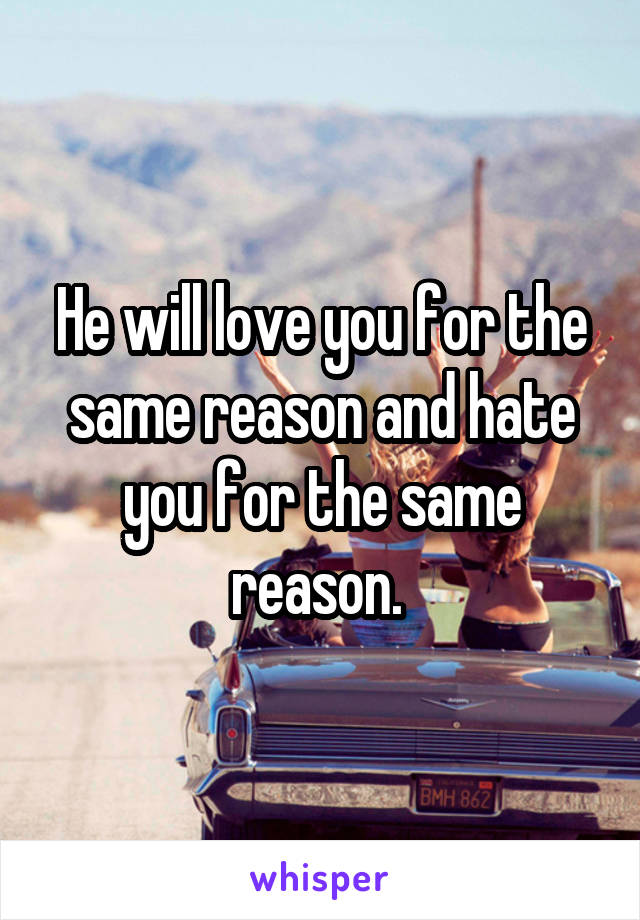 He will love you for the same reason and hate you for the same reason.

BMH 862

whisper